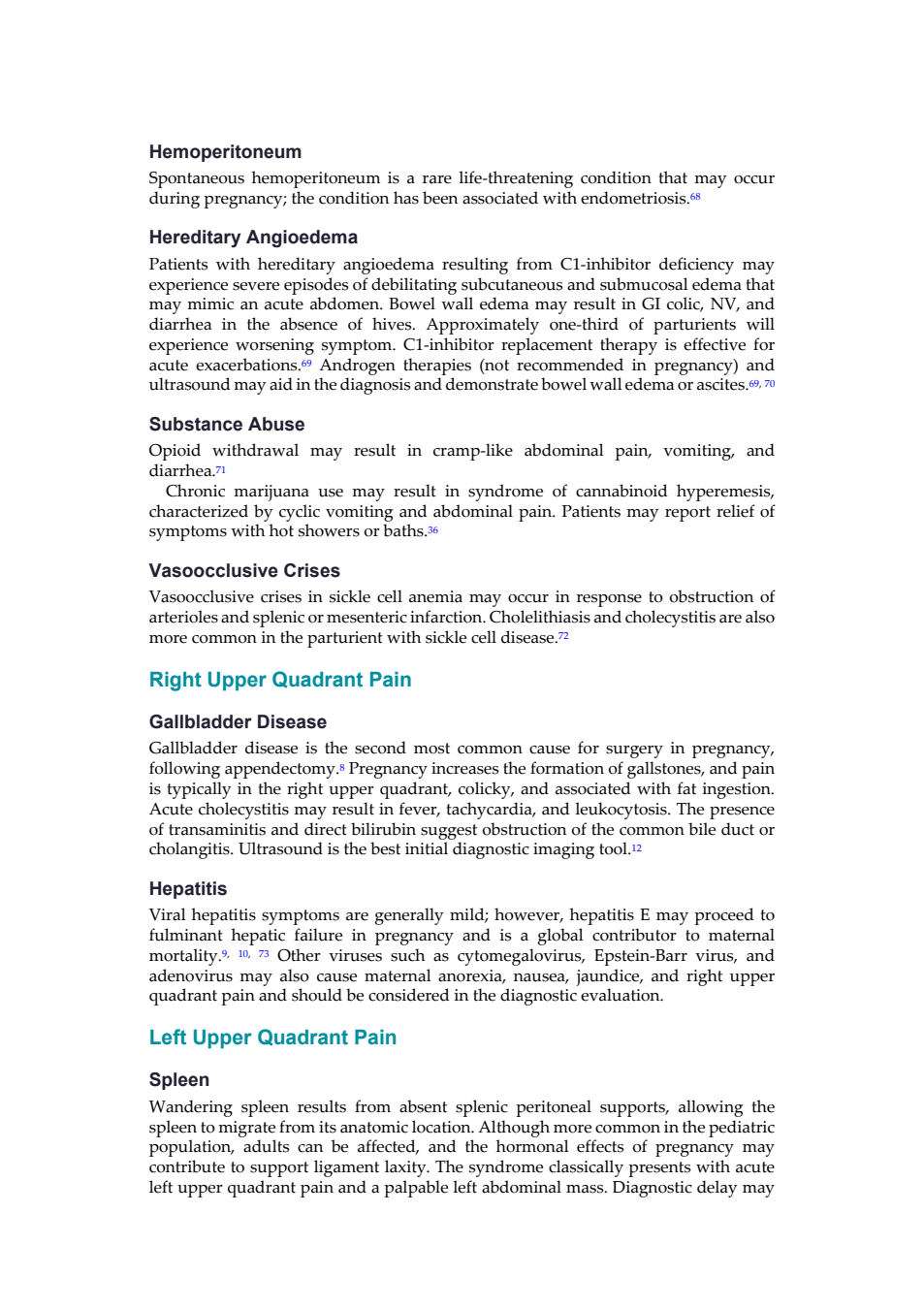 Hemoperitoneum

Spontaneous hemoperitoneum is a rare life-threatening condition that may occur during pregnancy; the condition has been associated with endometriosis.$^{68}$

Hereditary Angioedema

Patients with hereditary angioedema resulting from C1-inhibitor deficiency may experience severe episodes of debilitating subcutaneous and submucosal edema that may mimic an acute abdomen. Bowel wall edema may result in GI colic, NV, and diarrhea in the absence of hives. Approximately one-third of parturients will experience worsening symptom. C1-inhibitor replacement therapy is effective for acute exacerbations.$^{69}$ Androgen therapies (not recommended in pregnancy) and ultrasound may aid in the diagnosis and demonstrate bowel wall edema or ascites.$^{69, 70}$

Substance Abuse

Opioid withdrawal may result in cramp-like abdominal pain, vomiting, and diarrhea.$^{71}$

Chronic marijuana use may result in syndrome of cannabinoid hyperemesis, characterized by cyclic vomiting and abdominal pain. Patients may report relief of symptoms with hot showers or baths.$^{36}$

Vasoocclusive Crises

Vasoocclusive crises in sickle cell anemia may occur in response to obstruction of arterioles and splenic or mesenteric infarction. Cholelithiasis and cholecystitis are also more common in the parturient with sickle cell disease.$^{72}$

Right Upper Quadrant Pain

Gallbladder Disease

Gallbladder disease is the second most common cause for surgery in pregnancy, following appendectomy.$^{8}$ Pregnancy increases the formation of gallstones, and pain is typically in the right upper quadrant, colicky, and associated with fat ingestion. Acute cholecystitis may result in fever, tachycardia, and leukocytosis. The presence of transaminitis and direct bilirubin suggest obstruction of the common bile duct or cholangitis. Ultrasound is the best initial diagnostic imaging tool.$^{12}$

Hepatitis

Viral hepatitis symptoms are generally mild; however, hepatitis E may proceed to fulminant hepatic failure in pregnancy and is a global contributor to maternal mortality.$^{9, 10, 73}$ Other viruses such as cytomegalovirus, Epstein-Barr virus, and adenovirus may also cause maternal anorexia, nausea, jaundice, and right upper quadrant pain and should be considered in the diagnostic evaluation.

Left Upper Quadrant Pain

Spleen

Wandering spleen results from absent splenic peritoneal supports, allowing the spleen to migrate from its anatomic location. Although more common in the pediatric population, adults can be affected, and the hormonal effects of pregnancy may contribute to support ligament laxity. The syndrome classically presents with acute left upper quadrant pain and a palpable left abdominal mass. Diagnostic delay may